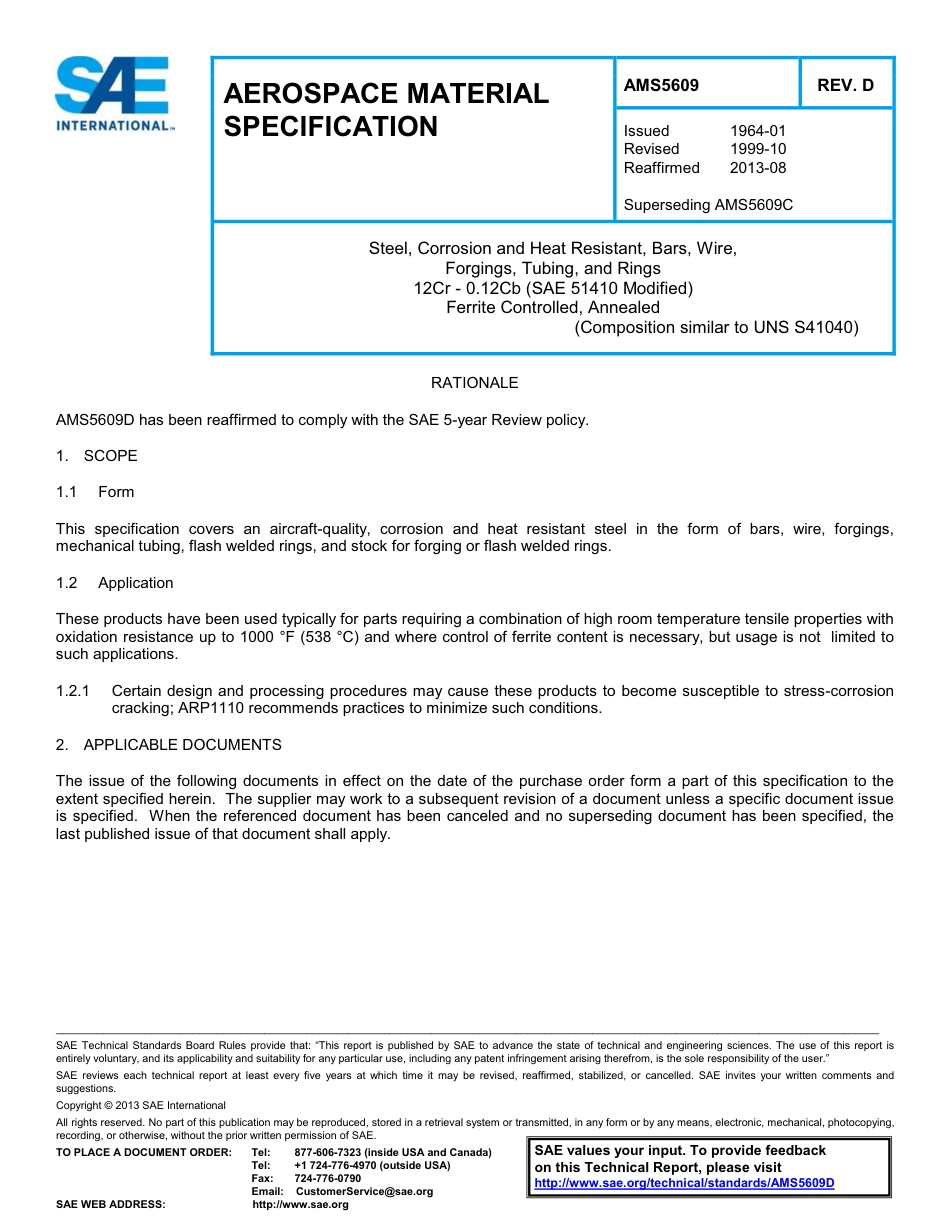 SAE INTERNATIONAL™

AEROSPACE MATERIAL SPECIFICATION

AMS5609

REV. D

Issued 1964-01
Revised 1999-10
Reaffirmed 2013-08

Superseding AMS5609C

Steel, Corrosion and Heat Resistant, Bars, Wire, Forgings, Tubing, and Rings
12Cr - 0.12Cb (SAE 51410 Modified)
Ferrite Controlled, Annealed
(Composition similar to UNS S41040)

RATIONALE

AMS5609D has been reaffirmed to comply with the SAE 5-year Review policy.

1. SCOPE

1.1 Form

This specification covers an aircraft-quality, corrosion and heat resistant steel in the form of bars, wire, forgings, mechanical tubing, flash welded rings, and stock for forging or flash welded rings.

1.2 Application

These products have been used typically for parts requiring a combination of high room temperature tensile properties with oxidation resistance up to 1000 °F (538 °C) and where control of ferrite content is necessary, but usage is not limited to such applications.

1.2.1 Certain design and processing procedures may cause these products to become susceptible to stress-corrosion cracking; ARP1110 recommends practices to minimize such conditions.

2. APPLICABLE DOCUMENTS

The issue of the following documents in effect on the date of the purchase order form a part of this specification to the extent specified herein. The supplier may work to a subsequent revision of a document unless a specific document issue is specified. When the referenced document has been canceled and no superseding document has been specified, the last published issue of that document shall apply.

SAE Technical Standards Board Rules provide that: "This report is published by SAE to advance the state of technical and engineering sciences. The use of this report is entirely voluntary, and its applicability and suitability for any particular use, including any patent infringement arising therefrom, is the sole responsibility of the user."

SAE reviews each technical report at least every five years at which time it may be revised, reaffirmed, stabilized, or cancelled. SAE invites your written comments and suggestions.

Copyright © 2013 SAE International

All rights reserved. No part of this publication may be reproduced, stored in a retrieval system or transmitted, in any form or by any means, electronic, mechanical, photocopying, recording, or otherwise, without the prior written permission of SAE.

TO PLACE A DOCUMENT ORDER: Tel: 877-606-7323 (inside USA and Canada)
Tel: +1 724-776-4970 (outside USA)
Fax: 724-776-0790
Email: CustomerService@sae.org
SAE WEB ADDRESS: http://www.sae.org

SAE values your input. To provide feedback on this Technical Report, please visit
http://www.sae.org/technical/standards/AMS5609D